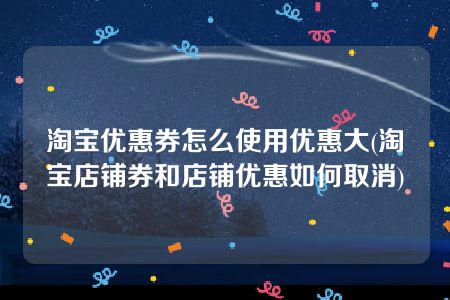 淘宝优惠券怎么使用优惠大(淘宝店铺券和店铺优惠如何取消)